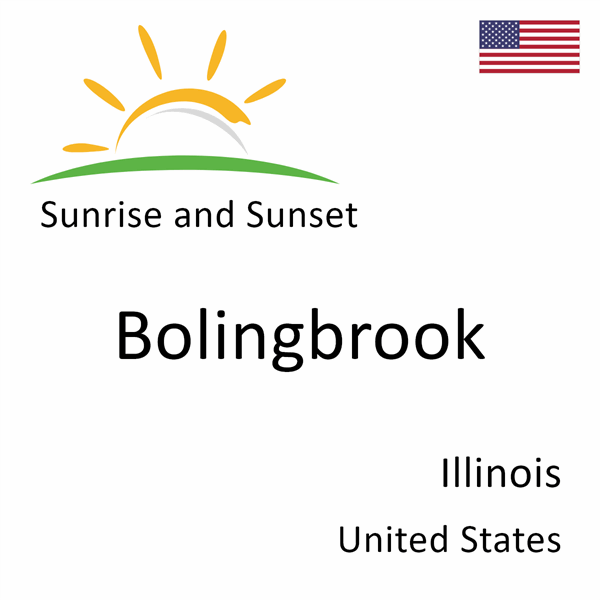 Sunrise and Sunset

Bolingbrook

Illinois

United States